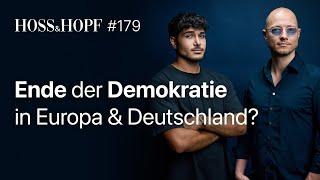 HOSS&HOPF #179

Ende der Demokratie in Europa & Deutschland?